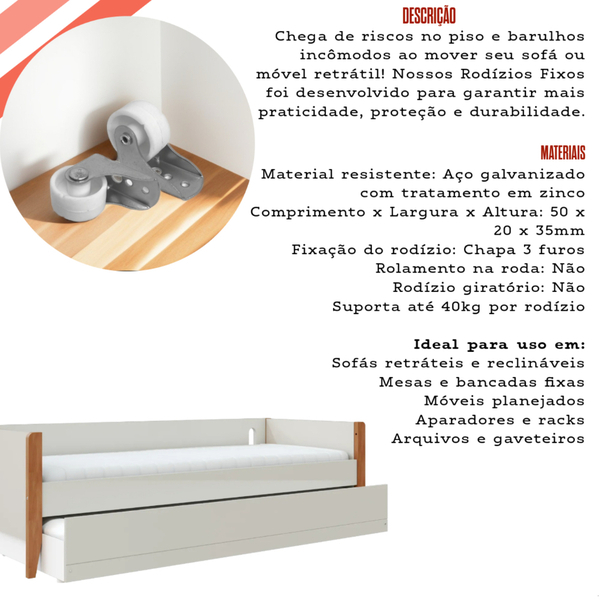 DESCRIÇÃO

Chega de riscos no piso e barulhos incômodos ao mover seu sofá ou móvel retrátil! Nossos Rodízios Fixos foi desenvolvido para garantir mais praticidade, proteção e durabilidade.

MATERIAIS

Material resistente: Aço galvanizado com tratamento em zinco
Comprimento x Largura x Altura: 50 x 20 x 35mm
Fixação do rodízio: Chapa 3 furos
Rolamento na roda: Não
Rodízio giratório: Não
Suporta até 40kg por rodízio

Ideal para uso em:
Sofás retráteis e reclináveis
Mesas e bancadas fixas
Móveis planejados
Aparadores e racks
Arquivos e gaveteiros